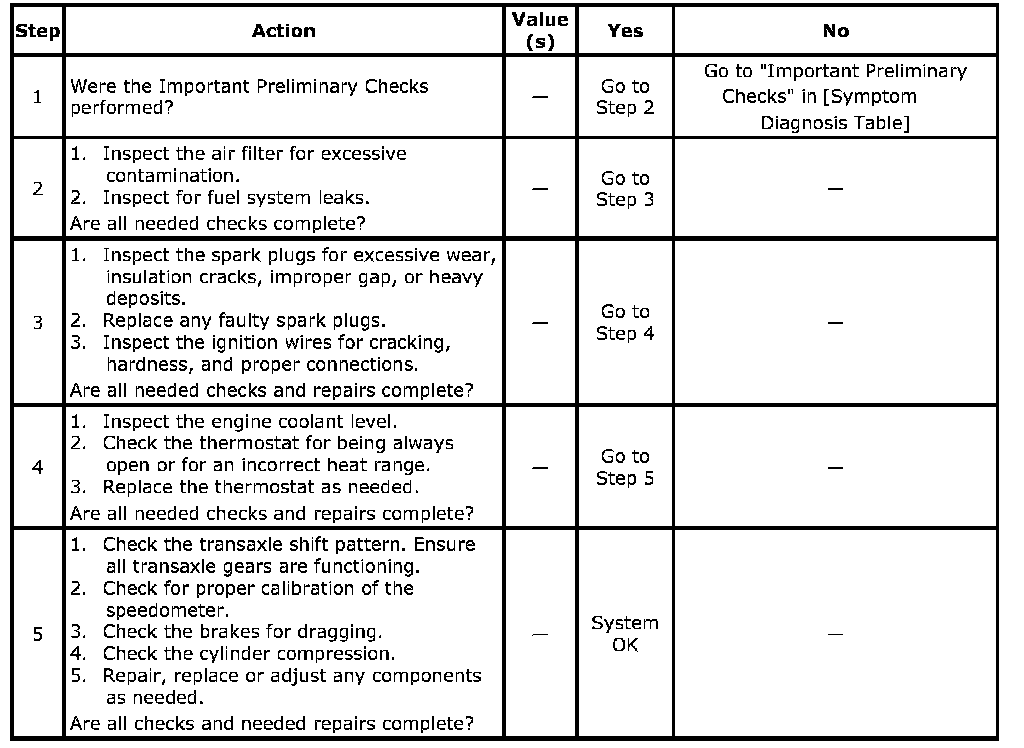 | Step | Action | Value (s) | Yes | No |
|---|---|---|---|---|
| 1 | Were the Important Preliminary Checks performed? | — | Go to Step 2 | Go to "Important Preliminary Checks" in [Symptom Diagnosis Table] |
| 2 | 1. Inspect the air filter for excessive contamination. 2. Inspect for fuel system leaks. Are all needed checks complete? | — | Go to Step 3 | — |
| 3 | 1. Inspect the spark plugs for excessive wear, insulation cracks, improper gap, or heavy deposits. 2. Replace any faulty spark plugs. 3. Inspect the ignition wires for cracking, hardness, and proper connections. Are all needed checks and repairs complete? | — | Go to Step 4 | — |
| 4 | 1. Inspect the engine coolant level. 2. Check the thermostat for being always open or for an incorrect heat range. 3. Replace the thermostat as needed. Are all needed checks and repairs complete? | — | Go to Step 5 | — |
| 5 | 1. Check the transaxle shift pattern. Ensure all transaxle gears are functioning. 2. Check for proper calibration of the speedometer. 3. Check the brakes for dragging. 4. Check the cylinder compression. 5. Repair, replace or adjust any components as needed. Are all checks and needed repairs complete? | — | System OK | — |